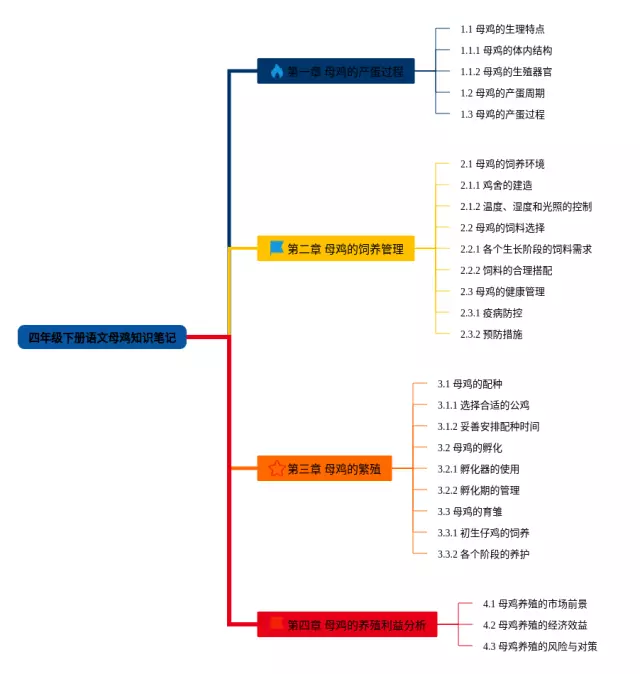 四年级下册语文母鸡知识笔记

第一章 母鸡的产蛋过程

1.1 母鸡的生理特点
1.1.1 母鸡的体内结构
1.1.2 母鸡的生殖器官
1.2 母鸡的产蛋周期
1.3 母鸡的产蛋过程

第二章 母鸡的饲养管理

2.1 母鸡的饲养环境
2.1.1 鸡舍的建造
2.1.2 温度、湿度和光照的控制
2.2 母鸡的饲料选择
2.2.1 各个生长阶段的饲料需求
2.2.2 饲料的合理搭配
2.3 母鸡的健康管理
2.3.1 疫病防控
2.3.2 预防措施

第三章 母鸡的繁殖

3.1 母鸡的配种
3.1.1 选择合适的公鸡
3.1.2 妥善安排配种时间
3.2 母鸡的孵化
3.2.1 孵化器的使用
3.2.2 孵化期的管理
3.3 母鸡的育雏
3.3.1 初生仔鸡的饲养
3.3.2 各个阶段的养护

第四章 母鸡的养殖利益分析

4.1 母鸡养殖的市场前景
4.2 母鸡养殖的经济效益
4.3 母鸡养殖的风险与对策